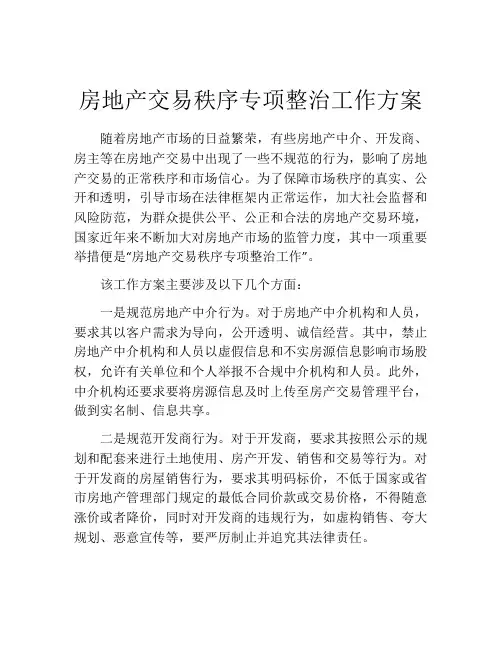 房地产交易秩序专项整治工作方案

随着房地产市场的日益繁荣，有些房地产中介、开发商、房主等在房地产交易中出现了一些不规范的行为，影响了房地产交易的正常秩序和市场信心。为了保障市场秩序的真实、公开和透明，引导市场在法律框架内正常运作，加大社会监督和风险防范，为群众提供公平、公正和合法的房地产交易环境，国家近年来不断加大对房地产市场的监管力度，其中一项重要举措便是“房地产交易秩序专项整治工作”。

该工作方案主要涉及以下几个方面：

一是规范房地产中介行为。对于房地产中介机构和人员，要求其以客户需求为导向，公开透明、诚信经营。其中，禁止房地产中介机构和人员以虚假信息和不实房源信息影响市场股权，允许有关单位和个人举报不合规中介机构和人员。此外，中介机构还要求要将房源信息及时上传至房产交易管理平台，做到实名制、信息共享。

二是规范开发商行为。对于开发商，要求其按照公示的规划和配套来进行土地使用、房产开发、销售和交易等行为。对于开发商的房屋销售行为，要求其明码标价，不低于国家或省市房地产管理部门规定的最低合同价款或交易价格，不得随意涨价或者降价，同时对开发商的违规行为，如虚构销售、夸大规划、恶意宣传等，要严厉制止并追究其法律责任。